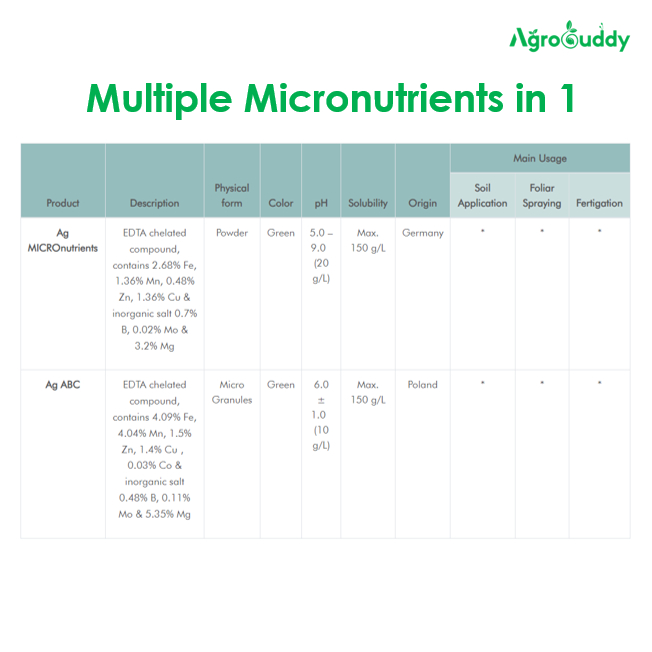 AgroBuddy

Multiple Micronutrients in 1

| Product | Description | Physical form | Color | pH | Solubility | Origin | Main Usage: Soil Application | Main Usage: Foliar Spraying | Main Usage: Fertigation |
|---|---|---|---|---|---|---|---|---|---|
| Ag MICROnutrients | EDTA chelated compound, contains 2.68% Fe, 1.36% Mn, 0.48% Zn, 1.36% Cu & inorganic salt 0.7% B, 0.02% Mo & 3.2% Mg | Powder | Green | 5.0 – 9.0 (20 g/L) | Max. 150 g/L | Germany | * | * | * |
| Ag ABC | EDTA chelated compound, contains 4.09% Fe, 4.04% Mn, 1.5% Zn, 1.4% Cu , 0.03% Co & inorganic salt 0.48% B, 0.11% Mo & 5.35% Mg | Micro Granules | Green | 6.0 ± 1.0 (10 g/L) | Max. 150 g/L | Poland | * | * | * |